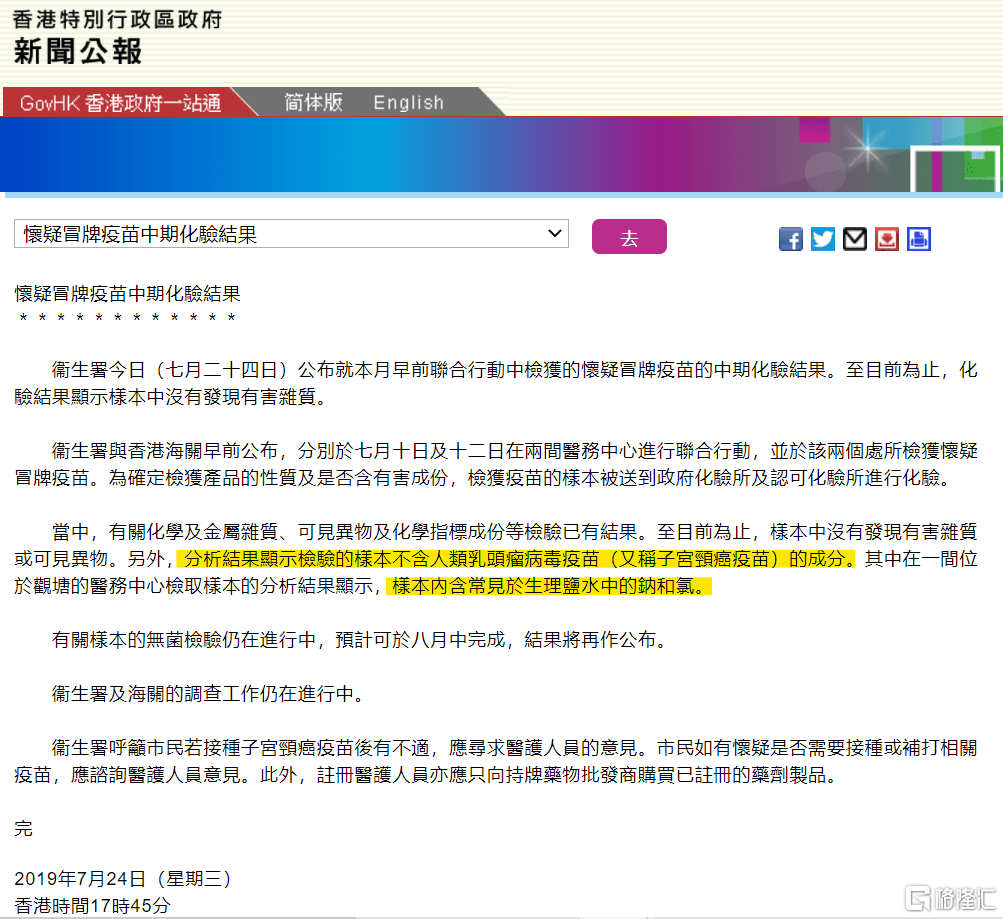 香港特別行政區政府
新聞公報

GovHK 香港政府一站通　简体版　English

懷疑冒牌疫苗中期化驗結果
去

懷疑冒牌疫苗中期化驗結果
＊＊＊＊＊＊＊＊＊＊＊＊＊

衞生署今日（七月二十四日）公布就本月早前聯合行動中檢獲的懷疑冒牌疫苗的中期化驗結果。至目前為止，化驗結果顯示樣本中沒有發現有害雜質。

衞生署與香港海關早前公布，分別於七月十日及十二日在兩間醫務中心進行聯合行動，並於該兩個處所檢獲懷疑冒牌疫苗。為確定檢獲產品的性質及是否含有害成份，檢獲疫苗的樣本被送到政府化驗所及認可化驗所進行化驗。

當中，有關化學及金屬雜質、可見異物及化學指標成份等檢驗已有結果。至目前為止，樣本中沒有發現有害雜質或可見異物。另外，分析結果顯示檢驗的樣本不含人類乳頭瘤病毒疫苗（又稱子宮頸癌疫苗）的成分。其中在一間位於觀塘的醫務中心檢取樣本的分析結果顯示，樣本內含常見於生理鹽水中的鈉和氯。

有關樣本的無菌檢驗仍在進行中，預計可於八月中完成，結果將再作公布。

衞生署及海關的調查工作仍在進行中。

衞生署呼籲市民若接種子宮頸癌疫苗後有不適，應尋求醫護人員的意見。市民如有懷疑是否需要接種或補打相關疫苗，應諮詢醫護人員意見。此外，註冊醫護人員亦應只向持牌藥物批發商購買已註冊的藥劑製品。

完

2019年7月24日（星期三）
香港時間17時45分

格隆汇